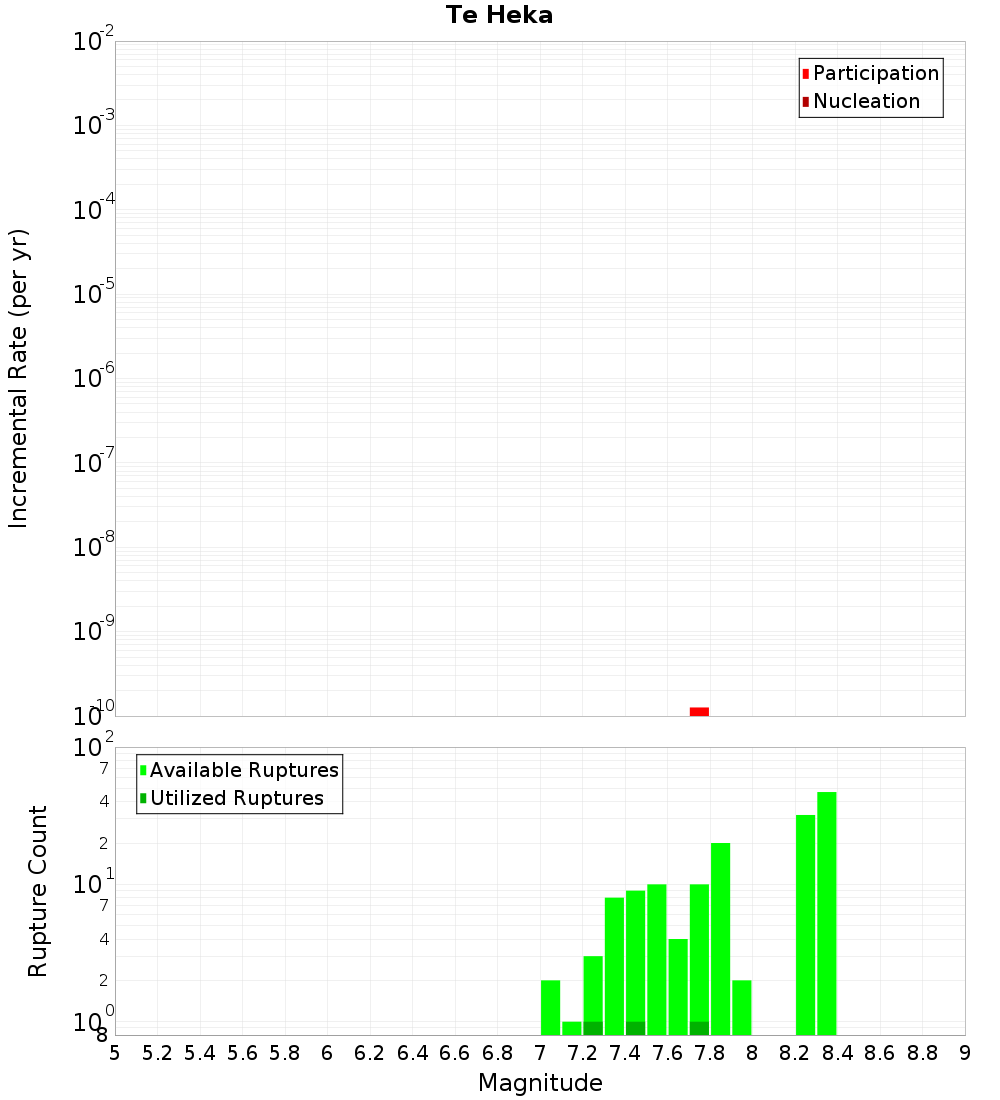 Te Heka

Participation
Nucleation

Incremental Rate (per yr)

$10^{-2}$
$10^{-3}$
$10^{-4}$
$10^{-5}$
$10^{-6}$
$10^{-7}$
$10^{-8}$
$10^{-9}$
$10^{-10}$

Available Ruptures
Utilized Ruptures

Rupture Count

$10^{2}$
7
4
2
$10^{1}$
7
4
2
$10^{0}$
8

5 5.2 5.4 5.6 5.8 6 6.2 6.4 6.6 6.8 7 7.2 7.4 7.6 7.8 8 8.2 8.4 8.6 8.8 9

Magnitude